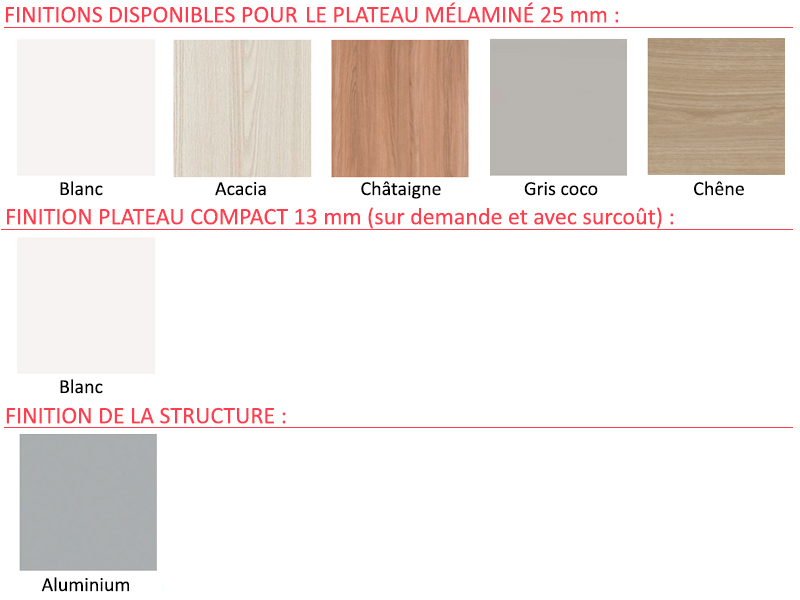 FINITIONS DISPONIBLES POUR LE PLATEAU MÉLAMINÉ 25 mm :

Blanc

Acacia

Châtaigne

Gris coco

Chêne

FINITION PLATEAU COMPACT 13 mm (sur demande et avec surcoût) :

Blanc

FINITION DE LA STRUCTURE :

Aluminium